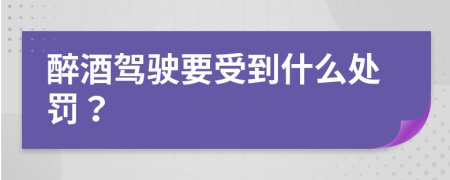 醉酒驾驶要受到什么处罚？